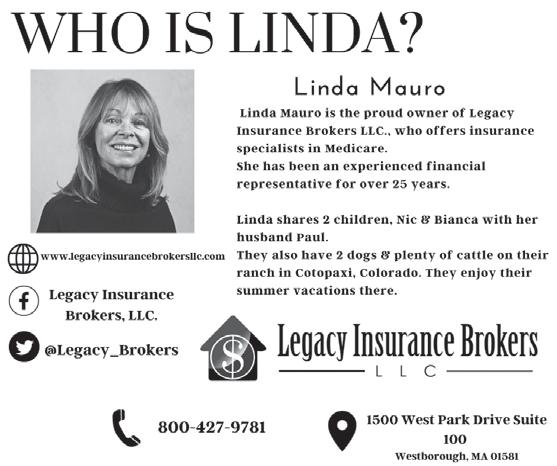 WHO IS LINDA?

Linda Mauro

Linda Mauro is the proud owner of Legacy Insurance Brokers LLC., who offers insurance specialists in Medicare.
She has been an experienced financial representative for over 25 years.

Linda shares 2 children, Nic & Bianca with her husband Paul.
They also have 2 dogs & plenty of cattle on their ranch in Cotopaxi, Colorado. They enjoy their summer vacations there.

www.legacyinsurancebrokersllc.com

Legacy Insurance Brokers, LLC.

@Legacy_Brokers

Legacy Insurance Brokers
LLC

800-427-9781

1500 West Park Drive Suite 100
Westborough, MA 01581